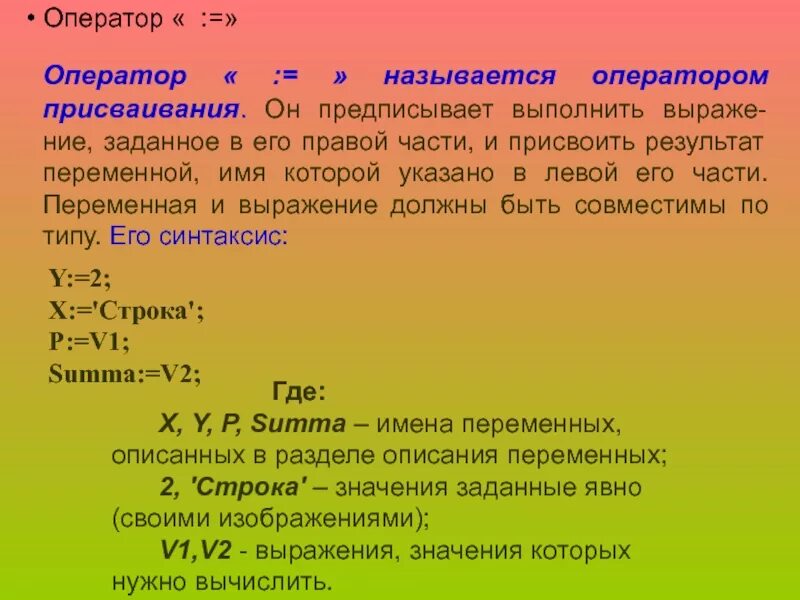 • Оператор « :=»

Оператор « := » называется оператором присваивания. Он предписывает выполнить выражение, заданное в его правой части, и присвоить результат переменной, имя которой указано в левой его части. Переменная и выражение должны быть совместимы по типу. Его синтаксис:

Y:=2;
X:='Строка';
P:=V1;
Summa:=V2;

Где:
X, Y, P, Summa – имена переменных, описанных в разделе описания переменных;
2, 'Строка' – значения заданные явно (своими изображениями);
V1,V2 - выражения, значения которых нужно вычислить.